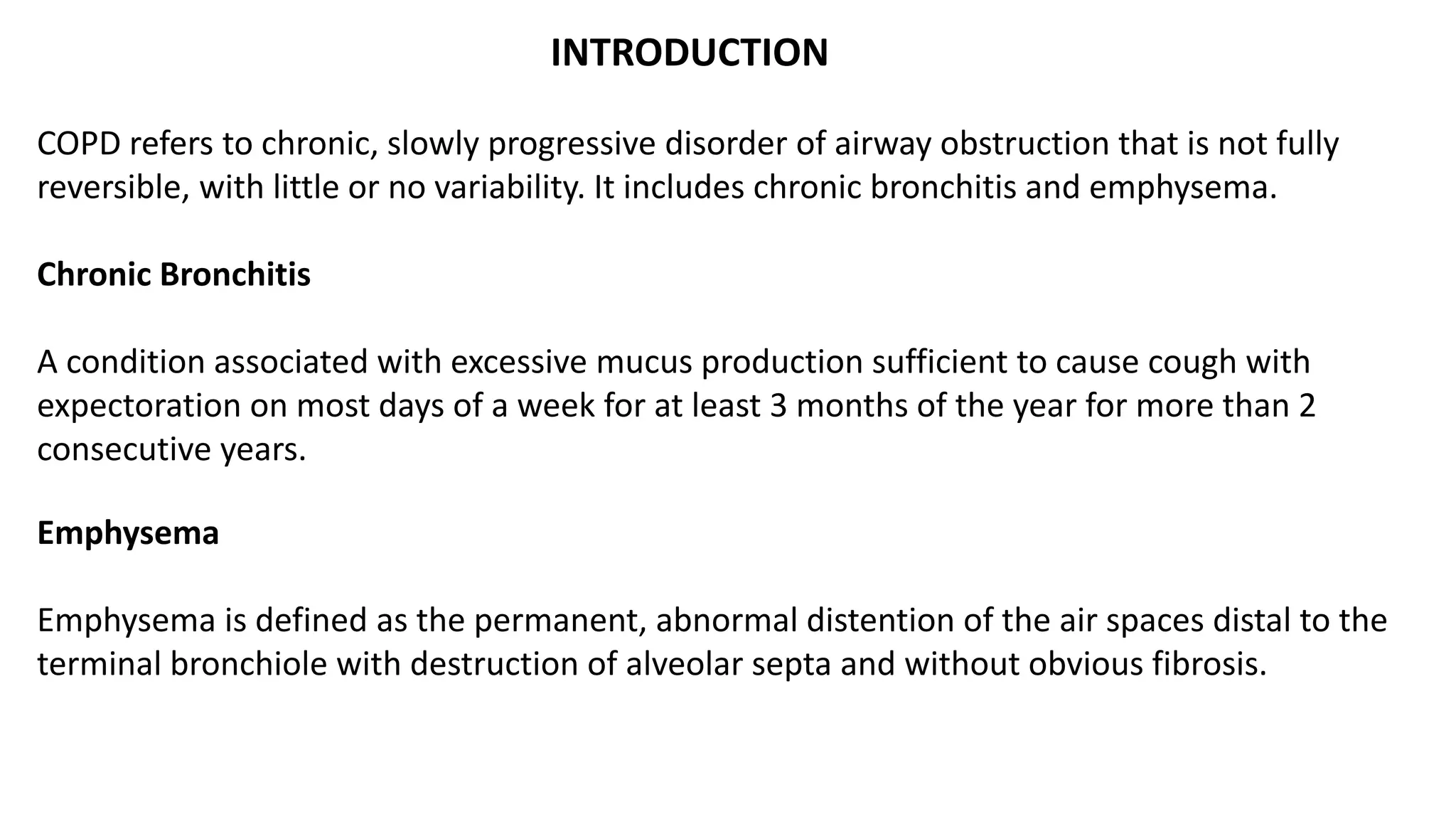 INTRODUCTION

COPD refers to chronic, slowly progressive disorder of airway obstruction that is not fully reversible, with little or no variability. It includes chronic bronchitis and emphysema.

Chronic Bronchitis

A condition associated with excessive mucus production sufficient to cause cough with expectoration on most days of a week for at least 3 months of the year for more than 2 consecutive years.

Emphysema

Emphysema is defined as the permanent, abnormal distention of the air spaces distal to the terminal bronchiole with destruction of alveolar septa and without obvious fibrosis.